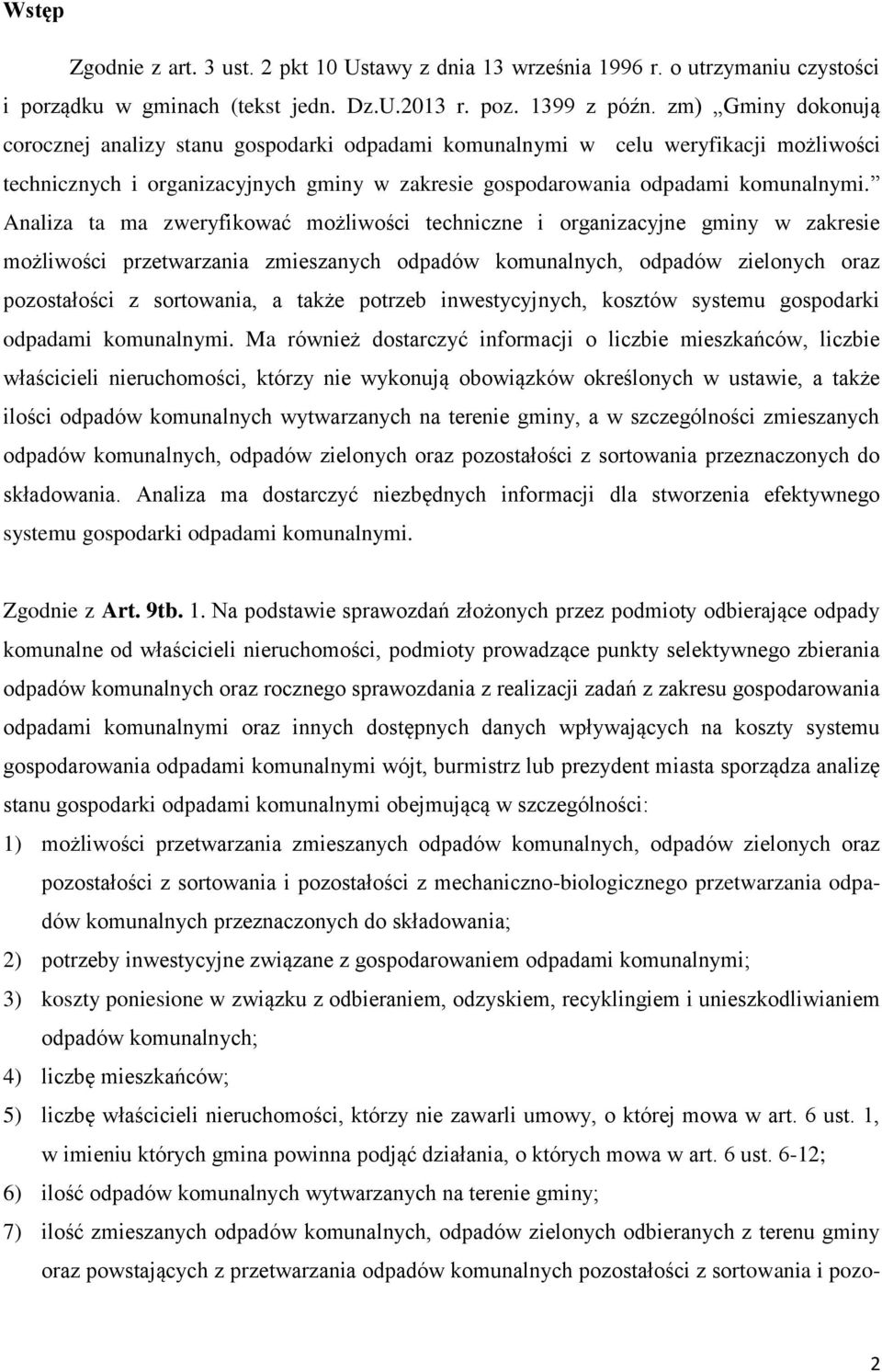 Wstęp

Zgodnie z art. 3 ust. 2 pkt 10 Ustawy z dnia 13 września 1996 r. o utrzymaniu czystości i porządku w gminach (tekst jedn. Dz.U.2013 r. poz. 1399 z późn. zm) „Gminy dokonują corocznej analizy stanu gospodarki odpadami komunalnymi w celu weryfikacji możliwości technicznych i organizacyjnych gminy w zakresie gospodarowania odpadami komunalnymi.” Analiza ta ma zweryfikować możliwości techniczne i organizacyjne gminy w zakresie możliwości przetwarzania zmieszanych odpadów komunalnych, odpadów zielonych oraz pozostałości z sortowania, a także potrzeb inwestycyjnych, kosztów systemu gospodarki odpadami komunalnymi. Ma również dostarczyć informacji o liczbie mieszkańców, liczbie właścicieli nieruchomości, którzy nie wykonują obowiązków określonych w ustawie, a także ilości odpadów komunalnych wytwarzanych na terenie gminy, a w szczególności zmieszanych odpadów komunalnych, odpadów zielonych oraz pozostałości z sortowania przeznaczonych do składowania. Analiza ma dostarczyć niezbędnych informacji dla stworzenia efektywnego systemu gospodarki odpadami komunalnymi.

Zgodnie z Art. 9tb. 1. Na podstawie sprawozdań złożonych przez podmioty odbierające odpady komunalne od właścicieli nieruchomości, podmioty prowadzące punkty selektywnego zbierania odpadów komunalnych oraz rocznego sprawozdania z realizacji zadań z zakresu gospodarowania odpadami komunalnymi oraz innych dostępnych danych wpływających na koszty systemu gospodarowania odpadami komunalnymi wójt, burmistrz lub prezydent miasta sporządza analizę stanu gospodarki odpadami komunalnymi obejmującą w szczególności:
1) możliwości przetwarzania zmieszanych odpadów komunalnych, odpadów zielonych oraz pozostałości z sortowania i pozostałości z mechaniczno-biologicznego przetwarzania odpadów komunalnych przeznaczonych do składowania;
2) potrzeby inwestycyjne związane z gospodarowaniem odpadami komunalnymi;
3) koszty poniesione w związku z odbieraniem, odzyskiem, recyklingiem i unieszkodliwianiem odpadów komunalnych;
4) liczbę mieszkańców;
5) liczbę właścicieli nieruchomości, którzy nie zawarli umowy, o której mowa w art. 6 ust. 1, w imieniu których gmina powinna podjąć działania, o których mowa w art. 6 ust. 6-12;
6) ilość odpadów komunalnych wytwarzanych na terenie gminy;
7) ilość zmieszanych odpadów komunalnych, odpadów zielonych odbieranych z terenu gminy oraz powstających z przetwarzania odpadów komunalnych pozostałości z sortowania i pozo-

2